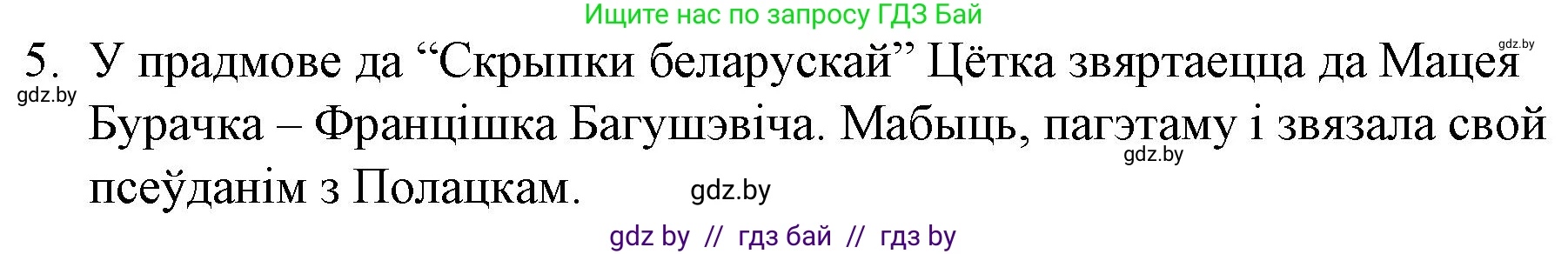 Ищите нас по запросу ГДЗ Бай

gdz.by

5. У прадмове да “Скрыпки беларускай” Цётка звяртаецца да Мацея Бурачка – Францішка Багушэвіча. Мабыць, пагэтаму і звязала свой псеўданім з Полацкам.

gdz.by

gdz.by

gdz.by

gdz by // гдз бай // гдз by